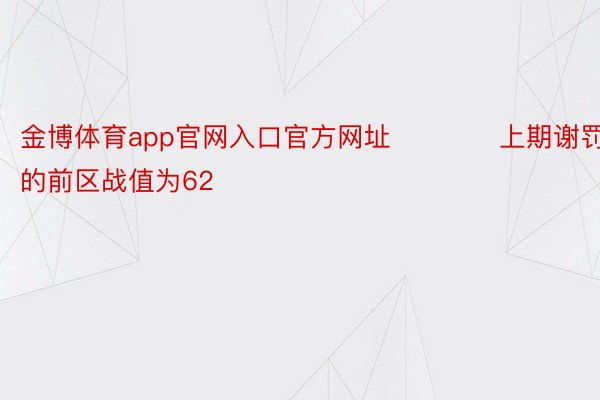 金博体育app官网入口官方网址 上期谢罚的前区战值为62